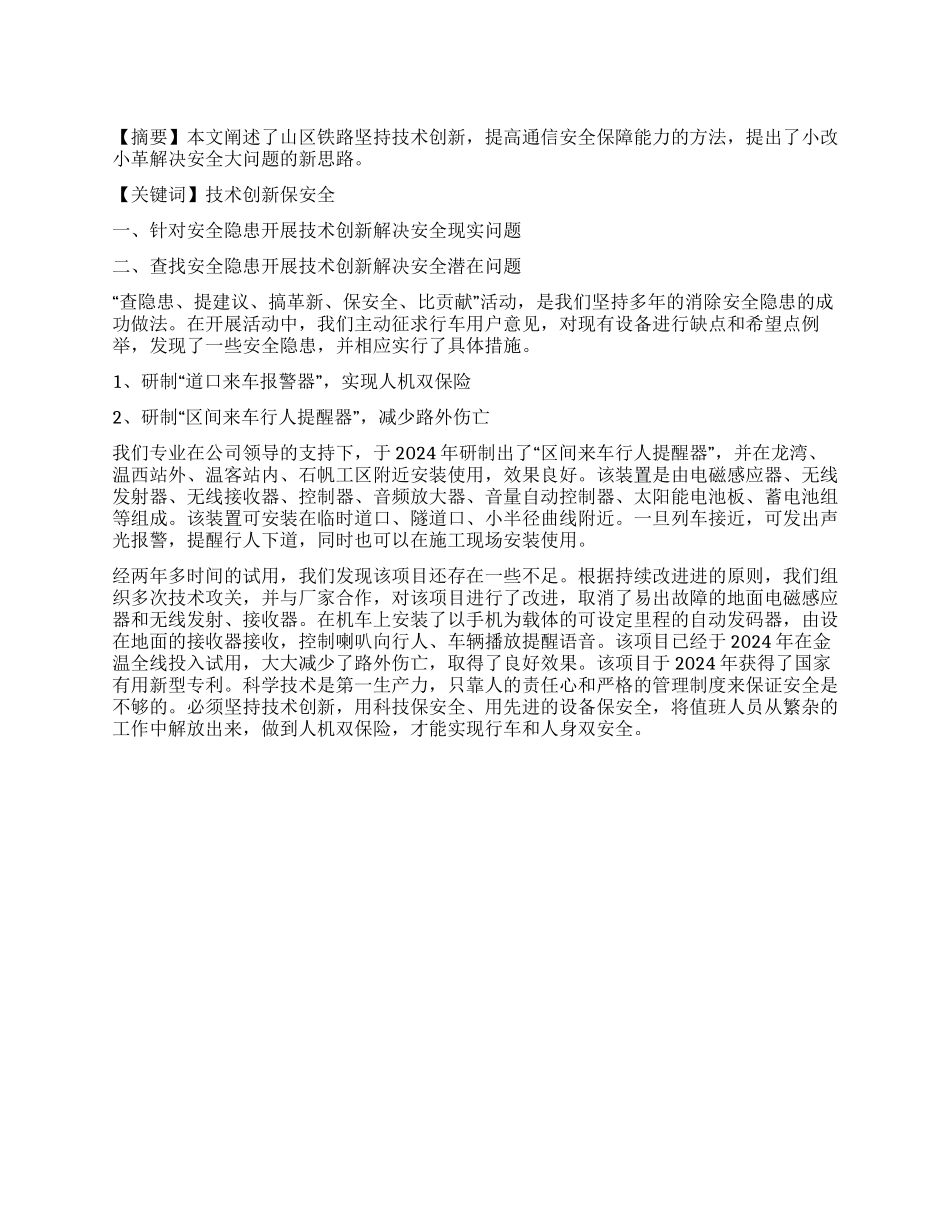 【摘要】本文阐述了山区铁路坚持技术创新，提高通信安全保障能力的方法，提出了小改小革解决安全大问题的新思路。

【关键词】技术创新保安全

一、针对安全隐患开展技术创新解决安全现实问题

二、查找安全隐患开展技术创新解决安全潜在问题

“查隐患、提建议、搞革新、保安全、比贡献”活动，是我们坚持多年的消除安全隐患的成功做法。在开展活动中，我们主动征求行车用户意见，对现有设备进行缺点和希望点例举，发现了一些安全隐患，并相应实行了具体措施。

1、研制“道口来车报警器”，实现人机双保险

2、研制“区间来车行人提醒器”，减少路外伤亡

我们专业在公司领导的支持下，于2024年研制出了“区间来车行人提醒器”，并在龙湾、温西站外、温客站内、石帆工区附近安装使用，效果良好。该装置是由电磁感应器、无线发射器、无线接收器、控制器、音频放大器、音量自动控制器、太阳能电池板、蓄电池组等组成。该装置可安装在临时道口、隧道口、小半径曲线附近。一旦列车接近，可发出声光报警，提醒行人下道，同时也可以在施工现场安装使用。

经两年多时间的试用，我们发现该项目还存在一些不足。根据持续改进进的原则，我们组织多次技术攻关，并与厂家合作，对该项目进行了改进，取消了易出故障的地面电磁感应器和无线发射、接收器。在机车上安装了以手机为载体的可设定里程的自动发码器，由设在地面的接收器接收，控制喇叭向行人、车辆播放提醒语音。该项目已经于2024年在金温全线投入试用，大大减少了路外伤亡，取得了良好效果。该项目于2024年获得了国家有用新型专利。科学技术是第一生产力，只靠人的责任心和严格的管理制度来保证安全是不够的。必须坚持技术创新，用科技保安全、用先进的设备保安全，将值班人员从繁杂的工作中解放出来，做到人机双保险，才能实现行车和人身双安全。